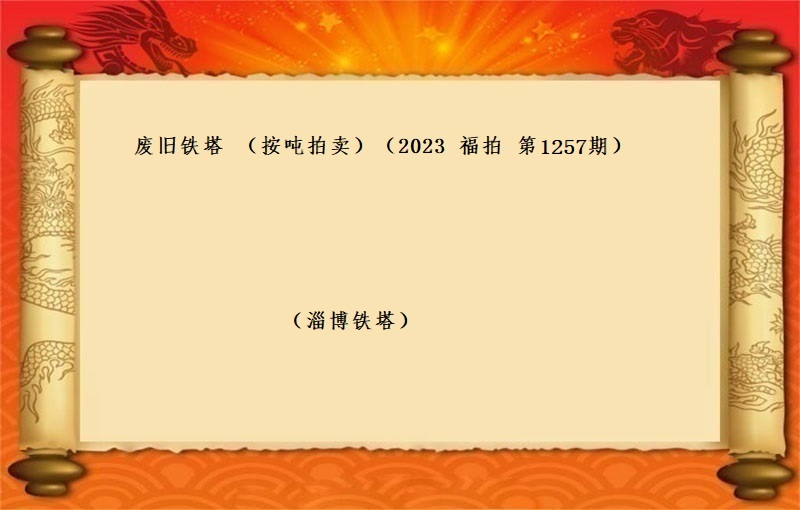 废旧铁塔 （按吨拍卖）（2023 福拍 第1257期）

（淄博铁塔）